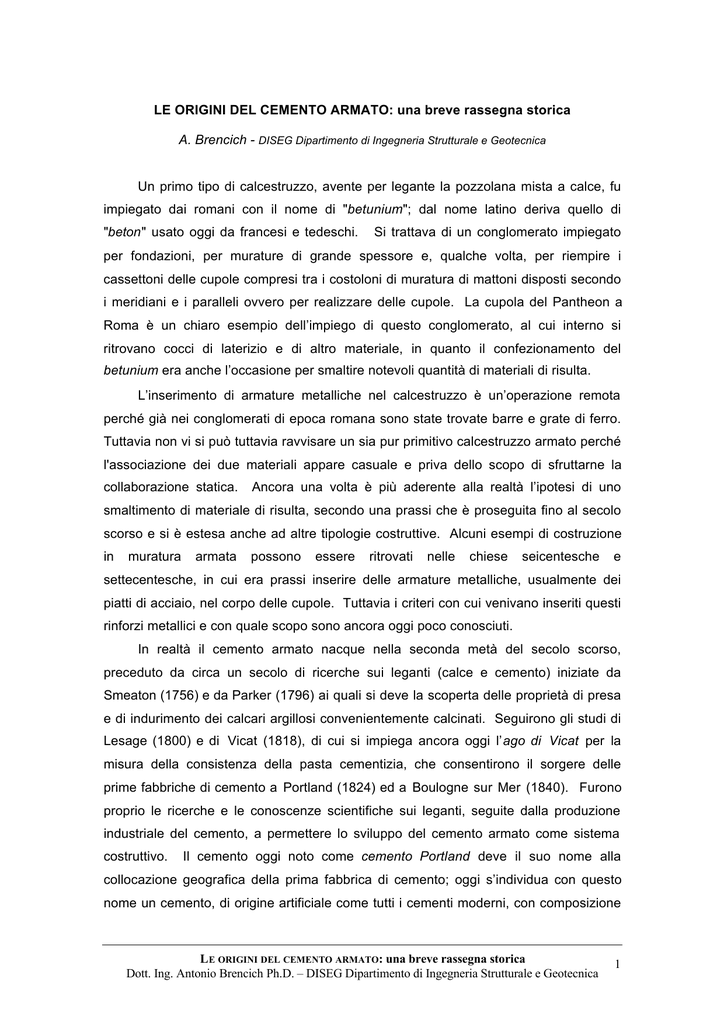 LE ORIGINI DEL CEMENTO ARMATO: una breve rassegna storica

A. Brencich - DISEG Dipartimento di Ingegneria Strutturale e Geotecnica

Un primo tipo di calcestruzzo, avente per legante la pozzolana mista a calce, fu impiegato dai romani con il nome di "betunium"; dal nome latino deriva quello di "beton" usato oggi da francesi e tedeschi. Si trattava di un conglomerato impiegato per fondazioni, per murature di grande spessore e, qualche volta, per riempire i cassettoni delle cupole compresi tra i costoloni di muratura di mattoni disposti secondo i meridiani e i paralleli ovvero per realizzare delle cupole. La cupola del Pantheon a Roma è un chiaro esempio dell'impiego di questo conglomerato, al cui interno si ritrovano cocci di laterizio e di altro materiale, in quanto il confezionamento del betunium era anche l'occasione per smaltire notevoli quantità di materiali di risulta.

L'inserimento di armature metalliche nel calcestruzzo è un'operazione remota perché già nei conglomerati di epoca romana sono state trovate barre e grate di ferro. Tuttavia non vi si può tuttavia ravvisare un sia pur primitivo calcestruzzo armato perché l'associazione dei due materiali appare casuale e priva dello scopo di sfruttarne la collaborazione statica. Ancora una volta è più aderente alla realtà l'ipotesi di uno smaltimento di materiale di risulta, secondo una prassi che è proseguita fino al secolo scorso e si è estesa anche ad altre tipologie costruttive. Alcuni esempi di costruzione in muratura armata possono essere ritrovati nelle chiese seicentesche e settecentesche, in cui era prassi inserire delle armature metalliche, usualmente dei piatti di acciaio, nel corpo delle cupole. Tuttavia i criteri con cui venivano inseriti questi rinforzi metallici e con quale scopo sono ancora oggi poco conosciuti.

In realtà il cemento armato nacque nella seconda metà del secolo scorso, preceduto da circa un secolo di ricerche sui leganti (calce e cemento) iniziate da Smeaton (1756) e da Parker (1796) ai quali si deve la scoperta delle proprietà di presa e di indurimento dei calcari argillosi convenientemente calcinati. Seguirono gli studi di Lesage (1800) e di Vicat (1818), di cui si impiega ancora oggi l'ago di Vicat per la misura della consistenza della pasta cementizia, che consentirono il sorgere delle prime fabbriche di cemento a Portland (1824) ed a Boulogne sur Mer (1840). Furono proprio le ricerche e le conoscenze scientifiche sui leganti, seguite dalla produzione industriale del cemento, a permettere lo sviluppo del cemento armato come sistema costruttivo. Il cemento oggi noto come cemento Portland deve il suo nome alla collocazione geografica della prima fabbrica di cemento; oggi s'individua con questo nome un cemento, di origine artificiale come tutti i cementi moderni, con composizione

LE ORIGINI DEL CEMENTO ARMATO: una breve rassegna storica
Dott. Ing. Antonio Brencich Ph.D. – DISEG Dipartimento di Ingegneria Strutturale e Geotecnica 1